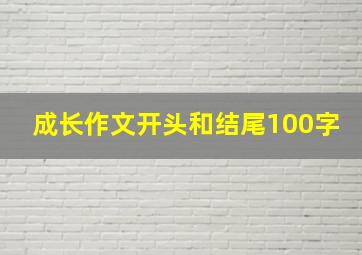 成长作文开头和结尾100字